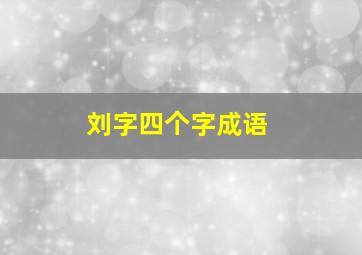 刘字四个字成语